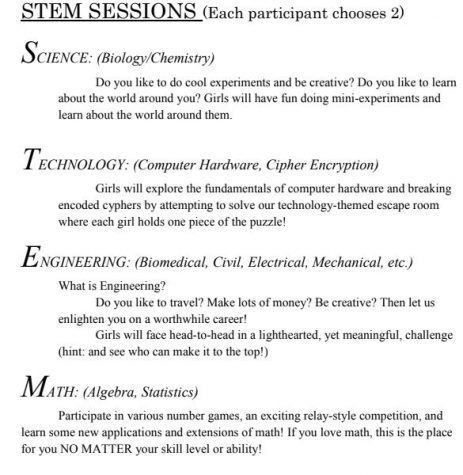 STEM SESSIONS (Each participant chooses 2)

SCIENCE: (Biology/Chemistry)

Do you like to do cool experiments and be creative? Do you like to learn about the world around you? Girls will have fun doing mini-experiments and learn about the world around them.

TECHNOLOGY: (Computer Hardware, Cipher Encryption)

Girls will explore the fundamentals of computer hardware and breaking encoded cyphers by attempting to solve our technology-themed escape room where each girl holds one piece of the puzzle!

ENGINEERING: (Biomedical, Civil, Electrical, Mechanical, etc.)

What is Engineering?

Do you like to travel? Make lots of money? Be creative? Then let us enlighten you on a worthwhile career!

Girls will face head-to-head in a lighthearted, yet meaningful, challenge (hint: and see who can make it to the top!)

MATH: (Algebra, Statistics)

Participate in various number games, an exciting relay-style competition, and learn some new applications and extensions of math! If you love math, this is the place for you NO MATTER your skill level or ability!